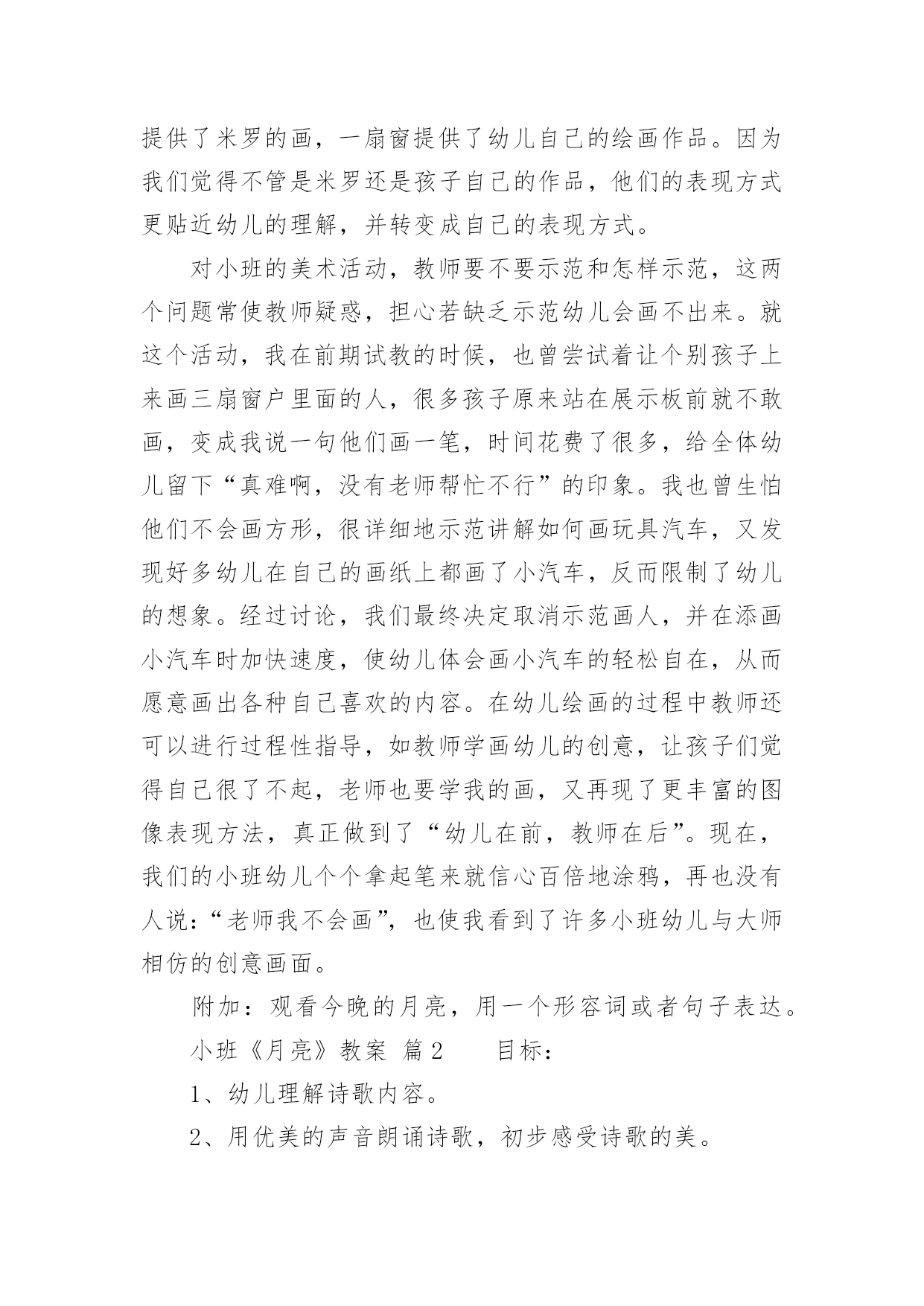 提供了米罗的画，一扇窗提供了幼儿自己的绘画作品。因为我们觉得不管是米罗还是孩子自己的作品，他们的表现方式更贴近幼儿的理解，并转变成自己的表现方式。

对小班的美术活动，教师要不要示范和怎样示范，这两个问题常使教师疑惑，担心若缺乏示范幼儿会画不出来。就这个活动，我在前期试教的时候，也曾尝试着让个别孩子上来画三扇窗户里面的人，很多孩子原来站在展示板前就不敢画，变成我说一句他们画一笔，时间花费了很多，给全体幼儿留下“真难啊，没有老师帮忙不行”的印象。我也曾生怕他们不会画方形，很详细地示范讲解如何画玩具汽车，又发现好多幼儿在自己的画纸上都画了小汽车，反而限制了幼儿的想象。经过讨论，我们最终决定取消示范画人，并在添画小汽车时加快速度，使幼儿体会画小汽车的轻松自在，从而愿意画出各种自己喜欢的内容。在幼儿绘画的过程中教师还可以进行过程性指导，如教师学画幼儿的创意，让孩子们觉得自己很了不起，老师也要学我的画，又再现了更丰富的图像表现方法，真正做到了“幼儿在前，教师在后”。现在，我们的小班幼儿个个拿起笔来就信心百倍地涂鸦，再也没有人说：“老师我不会画”，也使我看到了许多小班幼儿与大师相仿的创意画面。

附加：观看今晚的月亮，用一个形容词或者句子表达。

小班《月亮》教案 篇2 目标：

1、幼儿理解诗歌内容。

2、用优美的声音朗诵诗歌，初步感受诗歌的美。